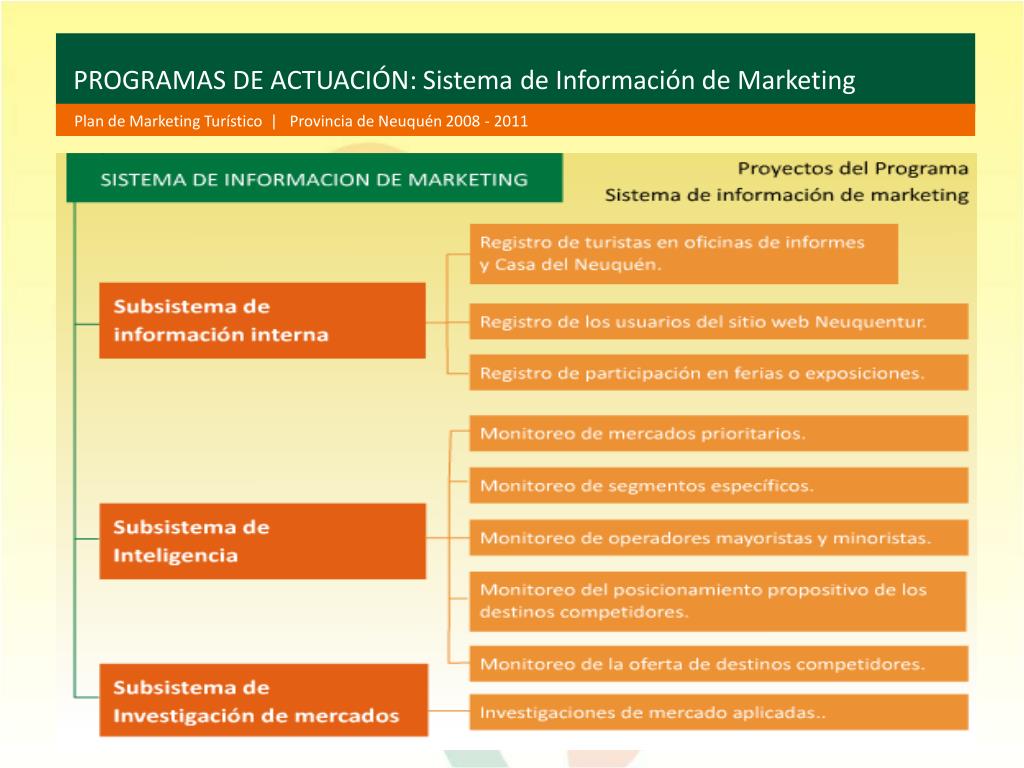 PROGRAMAS DE ACTUACIÓN: Sistema de Información de Marketing

Plan de Marketing Turístico | Provincia de Neuquén 2008 - 2011

SISTEMA DE INFORMACION DE MARKETING

Proyectos del Programa
Sistema de información de marketing

Subsistema de información interna

Registro de turistas en oficinas de informes y Casa del Neuquén.

Registro de los usuarios del sitio web Neuquentur.

Registro de participación en ferias o exposiciones.

Subsistema de Inteligencia

Monitoreo de mercados prioritarios.

Monitoreo de segmentos específicos.

Monitoreo de operadores mayoristas y minoristas.

Monitoreo del posicionamiento propositivo de los destinos competidores.

Monitoreo de la oferta de destinos competidores.

Subsistema de Investigación de mercados

Investigaciones de mercado aplicadas..